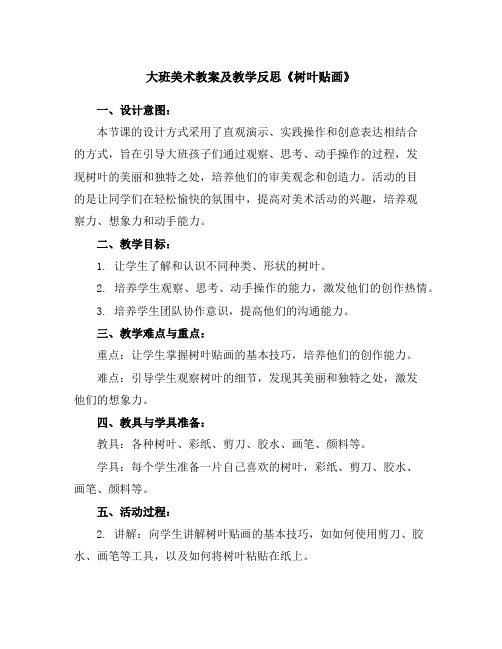 大班美术教案及教学反思《树叶贴画》

一、设计意图：

本节课的设计方式采用了直观演示、实践操作和创意表达相结合的方式，旨在引导大班孩子们通过观察、思考、动手操作的过程，发现树叶的美丽和独特之处，培养他们的审美观念和创造力。活动的目的是让同学们在轻松愉快的氛围中，提高对美术活动的兴趣，培养观察力、想象力和动手能力。

二、教学目标：

1. 让学生了解和认识不同种类、形状的树叶。

2. 培养学生观察、思考、动手操作的能力，激发他们的创作热情。

3. 培养学生团队协作意识，提高他们的沟通能力。

三、教学难点与重点：

重点：让学生掌握树叶贴画的基本技巧，培养他们的创作能力。

难点：引导学生观察树叶的细节，发现其美丽和独特之处，激发他们的想象力。

四、教具与学具准备：

教具：各种树叶、彩纸、剪刀、胶水、画笔、颜料等。

学具：每个学生准备一片自己喜欢的树叶，彩纸、剪刀、胶水、画笔、颜料等。

五、活动过程：

2. 讲解：向学生讲解树叶贴画的基本技巧，如如何使用剪刀、胶水、画笔等工具，以及如何将树叶粘贴在纸上。